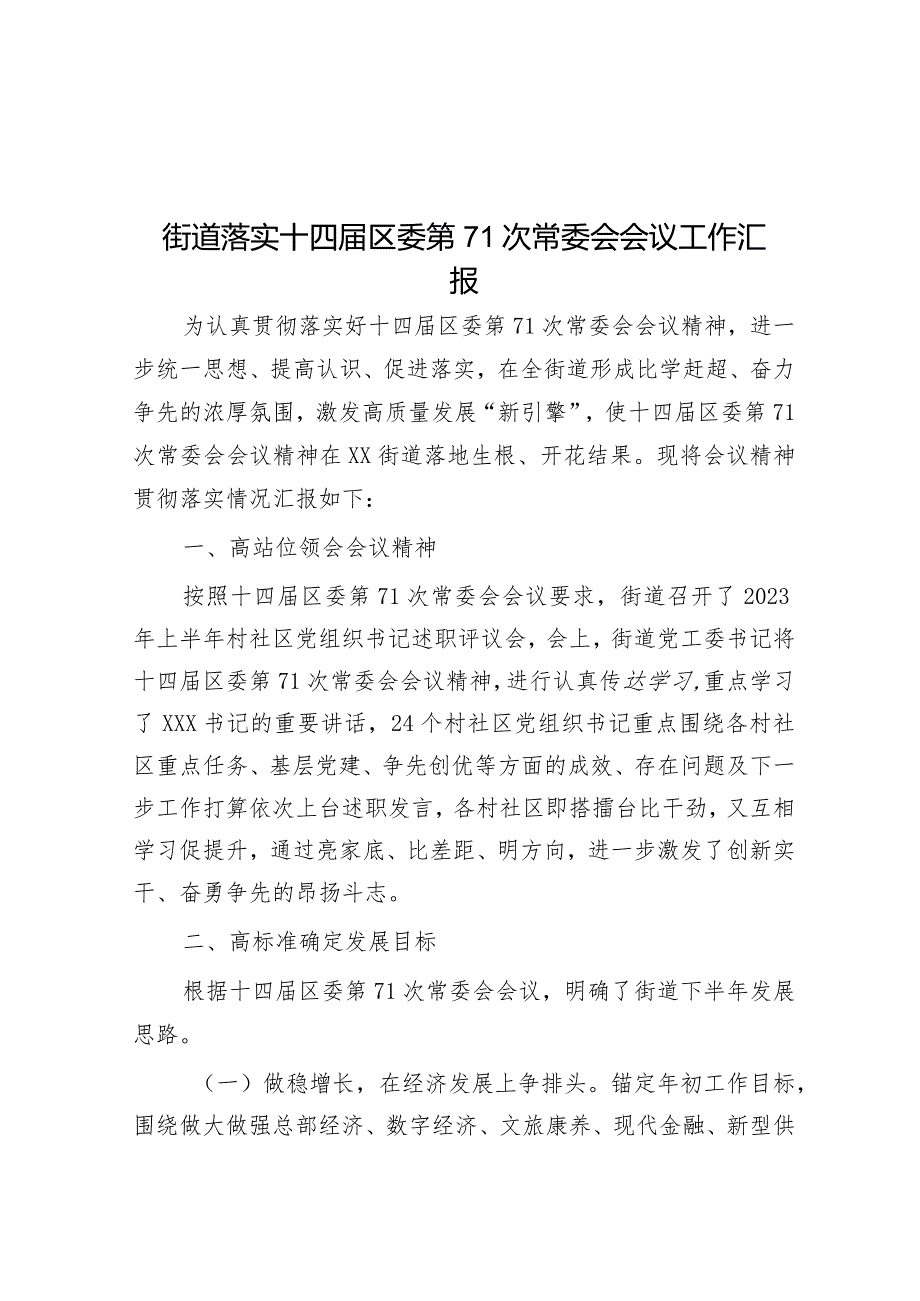 街道落实十四届区委第71次常委会会议工作汇报

为认真贯彻落实好十四届区委第71次常委会会议精神，进一步统一思想、提高认识、促进落实，在全街道形成比学赶超、奋力争先的浓厚氛围，激发高质量发展“新引擎”，使十四届区委第71次常委会会议精神在XX街道落地生根、开花结果。现将会议精神贯彻落实情况汇报如下：

一、高站位领会会议精神

按照十四届区委第71次常委会会议要求，街道召开了2023年上半年村社区党组织书记述职评议会，会上，街道党工委书记将十四届区委第71次常委会会议精神，进行认真传达学习，重点学习了XXX书记的重要讲话，24个村社区党组织书记重点围绕各村社区重点任务、基层党建、争先创优等方面的成效、存在问题及下一步工作打算依次上台述职发言，各村社区即搭擂台比干劲，又互相学习促提升，通过亮家底、比差距、明方向，进一步激发了创新实干、奋勇争先的昂扬斗志。

二、高标准确定发展目标

根据十四届区委第71次常委会会议，明确了街道下半年发展思路。

（一）做稳增长，在经济发展上争排头。锚定年初工作目标，围绕做大做强总部经济、数字经济、文旅康养、现代金融、新型供